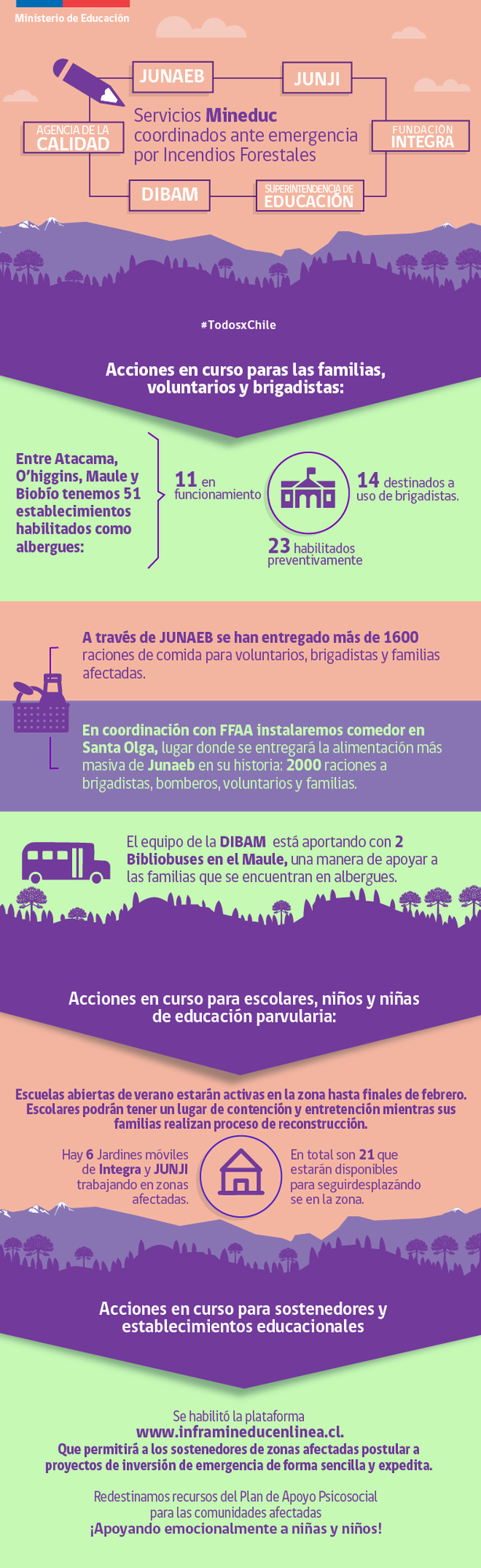 Ministerio de Educación

JUNAEB

JUNJI

AGENCIA DE LA CALIDAD

Servicios Mineduc coordinados ante emergencia por Incendios Forestales

FUNDACIÓN INTEGRA

DIBAM

SUPERINTENDENCIA DE EDUCACIÓN

#TodosxChile

Acciones en curso paras las familias, voluntarios y brigadistas:

Entre Atacama, O'higgins, Maule y Biobío tenemos 51 establecimientos habilitados como albergues:

11 en funcionamiento

14 destinados a uso de brigadistas.

23 habilitados preventivamente

A través de JUNAEB se han entregado más de 1600 raciones de comida para voluntarios, brigadistas y familias afectadas.

En coordinación con FFAA instalaremos comedor en Santa Olga, lugar donde se entregará la alimentación más masiva de Junaeb en su historia: 2000 raciones a brigadistas, bomberos, voluntarios y familias.

El equipo de la DIBAM está aportando con 2 Bibliobuses en el Maule, una manera de apoyar a las familias que se encuentran en albergues.

Acciones en curso para escolares, niños y niñas de educación parvularia:

Escuelas abiertas de verano estarán activas en la zona hasta finales de febrero. Escolares podrán tener un lugar de contención y entretención mientras sus familias realizan proceso de reconstrucción.

Hay 6 Jardines móviles de Integra y JUNJI trabajando en zonas afectadas.

En total son 21 que estarán disponibles para seguirdesplazándo se en la zona.

Acciones en curso para sostenedores y establecimientos educacionales

Se habilitó la plataforma www.inframineducenlinea.cl. Que permitirá a los sostenedores de zonas afectadas postular a proyectos de inversión de emergencia de forma sencilla y expedita.

Redestinamos recursos del Plan de Apoyo Psicosocial para las comunidades afectadas ¡Apoyando emocionalmente a niñas y niños!